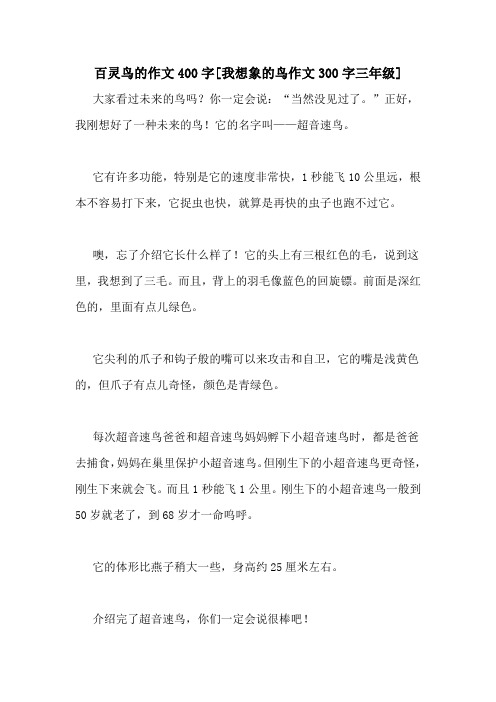 百灵鸟的作文400字[我想象的鸟作文300字三年级]

大家看过未来的鸟吗？你一定会说：“当然没见过了。”正好，我刚想好了一种未来的鸟！它的名字叫——超音速鸟。

它有许多功能，特别是它的速度非常快，1秒能飞10公里远，根本不容易打下来，它捉虫也快，就算是再快的虫子也跑不过它。

噢，忘了介绍它长什么样了！它的头上有三根红色的毛，说到这里，我想到了三毛。而且，背上的羽毛像蓝色的回旋镖。前面是深红色的，里面有点儿绿色。

它尖利的爪子和钩子般的嘴可以来攻击和自卫，它的嘴是浅黄色的，但爪子有点儿奇怪，颜色是青绿色。

每次超音速鸟爸爸和超音速鸟妈妈孵下小超音速鸟时，都是爸爸去捕食，妈妈在巢里保护小超音速鸟。但刚生下的小超音速鸟更奇怪，刚生下来就会飞。而且1秒能飞1公里。刚生下的小超音速鸟一般到50岁就老了，到68岁才一命呜呼。

它的体形比燕子稍大一些，身高约25厘米左右。

介绍完了超音速鸟，你们一定会说很棒吧！